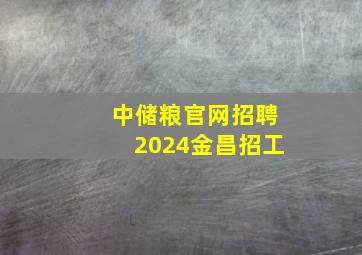 中储粮官网招聘
2024金昌招工